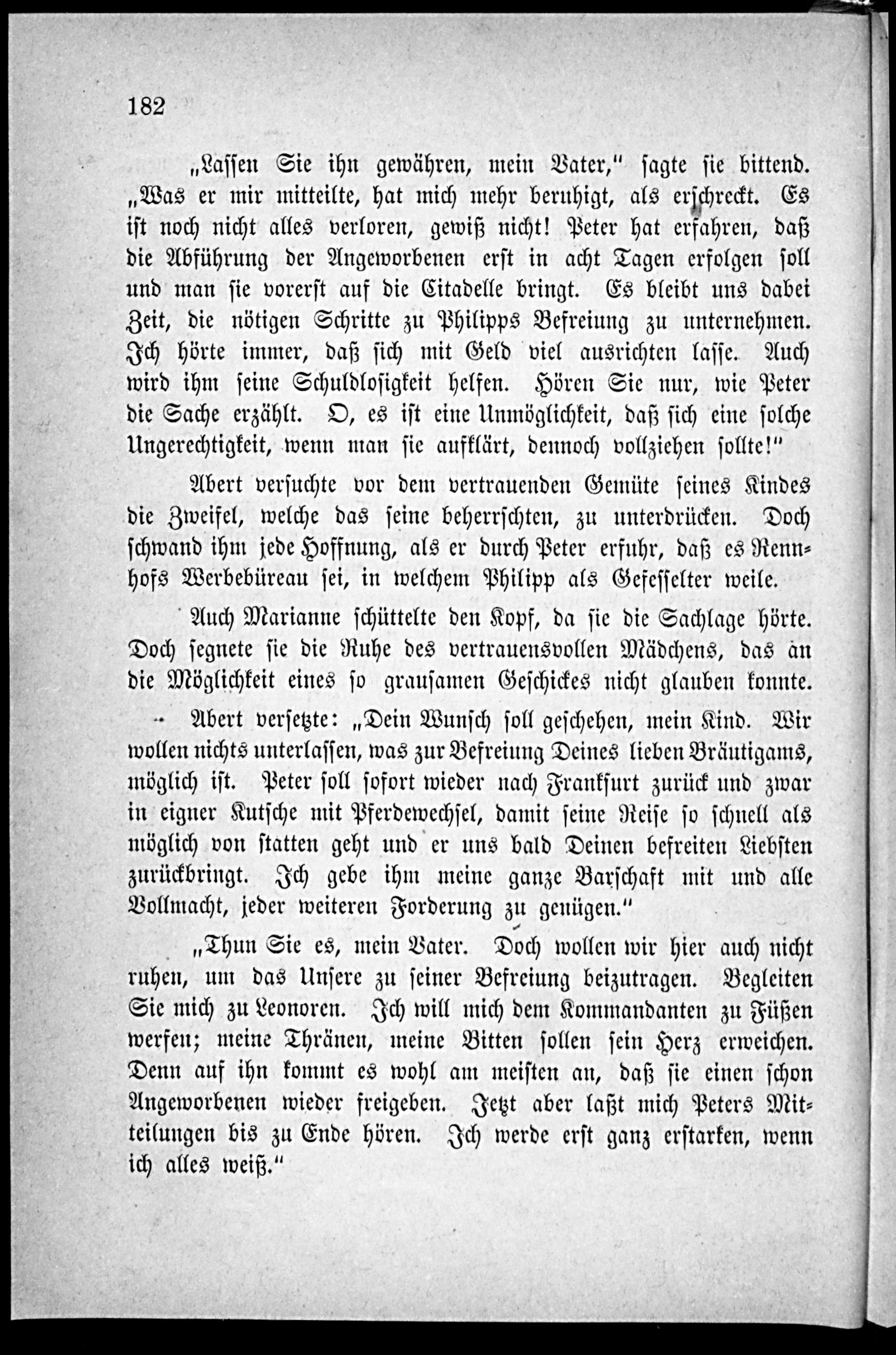 182

„Lassen Sie ihn gewähren, mein Vater," sagte sie bittend. „Was er mir mitteilte, hat mich mehr beruhigt, als erschreckt. Es ist noch nicht alles verloren, gewiß nicht! Peter hat erfahren, daß die Abführung der Angeworbenen erst in acht Tagen erfolgen soll und man sie vorerst auf die Citadelle bringt. Es bleibt uns dabei Zeit, die nötigen Schritte zu Philipps Befreiung zu unternehmen. Ich hörte immer, daß sich mit Geld viel ausrichten lasse. Auch wird ihm seine Schuldlosigkeit helfen. Hören Sie nur, wie Peter die Sache erzählt. O, es ist eine Unmöglichkeit, daß sich eine solche Ungerechtigkeit, wenn man sie aufklärt, dennoch vollziehen sollte!"

Abert versuchte vor dem vertrauenden Gemüte seines Kindes die Zweifel, welche das seine beherrschten, zu unterdrücken. Doch schwand ihm jede Hoffnung, als er durch Peter erfuhr, daß es Rennhofs Werbebüreau sei, in welchem Philipp als Gefesselter weile.

Auch Marianne schüttelte den Kopf, da sie die Sachlage hörte. Doch segnete sie die Ruhe des vertrauensvollen Mädchens, das an die Möglichkeit eines so grausamen Geschickes nicht glauben konnte.

Abert versetzte: „Dein Wunsch soll geschehen, mein Kind. Wir wollen nichts unterlassen, was zur Befreiung Deines lieben Bräutigams, möglich ist. Peter soll sofort wieder nach Frankfurt zurück und zwar in eigner Kutsche mit Pferdewechsel, damit seine Reise so schnell als möglich von statten geht und er uns bald Deinen befreiten Liebsten zurückbringt. Ich gebe ihm meine ganze Barschaft mit und alle Vollmacht, jeder weiteren Forderung zu genügen."

„Thun Sie es, mein Vater. Doch wollen wir hier auch nicht ruhen, um das Unsere zu seiner Befreiung beizutragen. Begleiten Sie mich zu Leonoren. Ich will mich dem Kommandanten zu Füßen werfen; meine Thränen, meine Bitten sollen sein Herz erweichen. Denn auf ihn kommt es wohl am meisten an, daß sie einen schon Angeworbenen wieder freigeben. Jetzt aber laßt mich Peters Mitteilungen bis zu Ende hören. Ich werde erst ganz erstarken, wenn ich alles weiß."